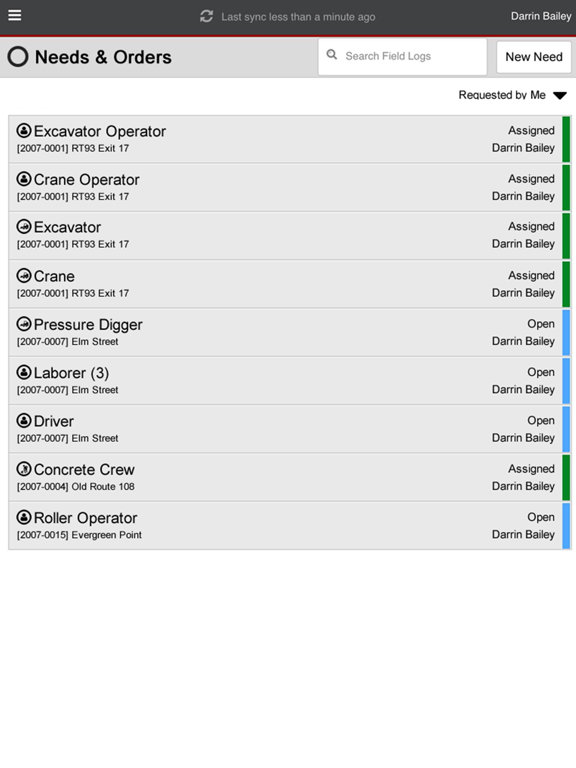 Last sync less than a minute ago

Darrin Bailey

Needs & Orders

Search Field Logs

New Need

Requested by Me

Excavator Operator
[2007-0001] RT93 Exit 17
Assigned
Darrin Bailey

Crane Operator
[2007-0001] RT93 Exit 17
Assigned
Darrin Bailey

Excavator
[2007-0001] RT93 Exit 17
Assigned
Darrin Bailey

Crane
[2007-0001] RT93 Exit 17
Assigned
Darrin Bailey

Pressure Digger
[2007-0007] Elm Street
Open
Darrin Bailey

Laborer (3)
[2007-0007] Elm Street
Open
Darrin Bailey

Driver
[2007-0007] Elm Street
Open
Darrin Bailey

Concrete Crew
[2007-0004] Old Route 108
Assigned
Darrin Bailey

Roller Operator
[2007-0015] Evergreen Point
Open
Darrin Bailey